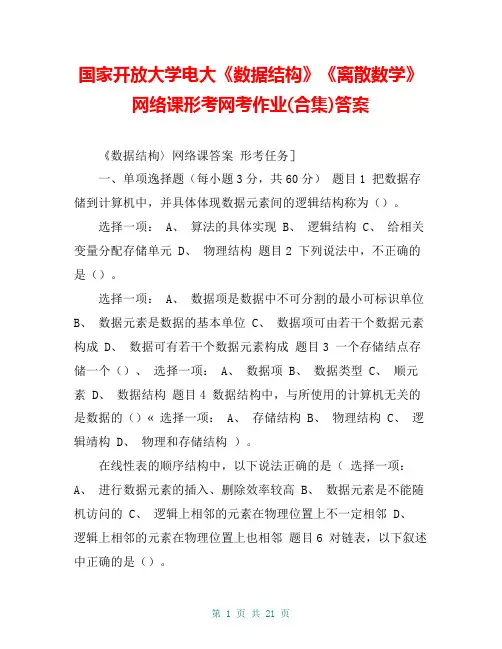 国家开放大学电大《数据结构》《离散数学》网络课形考网考作业(合集)答案

《数据结构〉网络课答案 形考任务]

一、单项逸择题（每小题3分，共60分） 题目1 把数据存储到计算机中，并具体体现数据元素间的逻辑结构称为（）。

选择一项： A、 算法的具体实现 B、 逻辑结构 C、 给相关变量分配存储单元 D、 物理结构 题目2 下列说法中，不正确的是（）。

选择一项： A、 数据项是数据中不可分割的最小可标识单位 B、 数据元素是数据的基本单位 C、 数据项可由若干个数据元素构成 D、 数据可有若干个数据元素构成 题目3 一个存储结点存储一个（）、 选择一项： A、 数据项 B、 数据类型 C、 顺元素 D、 数据结构 题目4 数据结构中，与所使用的计算机无关的是数据的（）« 选择一项： A、 存储结构 B、 物理结构 C、 逻辑靖构 D、 物理和存储结构 ）。

在线性表的顺序结构中，以下说法正确的是（ 选择一项： A、 进行数据元素的插入、删除效率较高 B、 数据元素是不能随机访问的 C、 逻辑上相邻的元素在物理位置上不一定相邻 D、 逻辑上相邻的元素在物理位置上也相邻 题目6 对链表，以下叙述中正确的是（）。

第 1 页 共 21 页